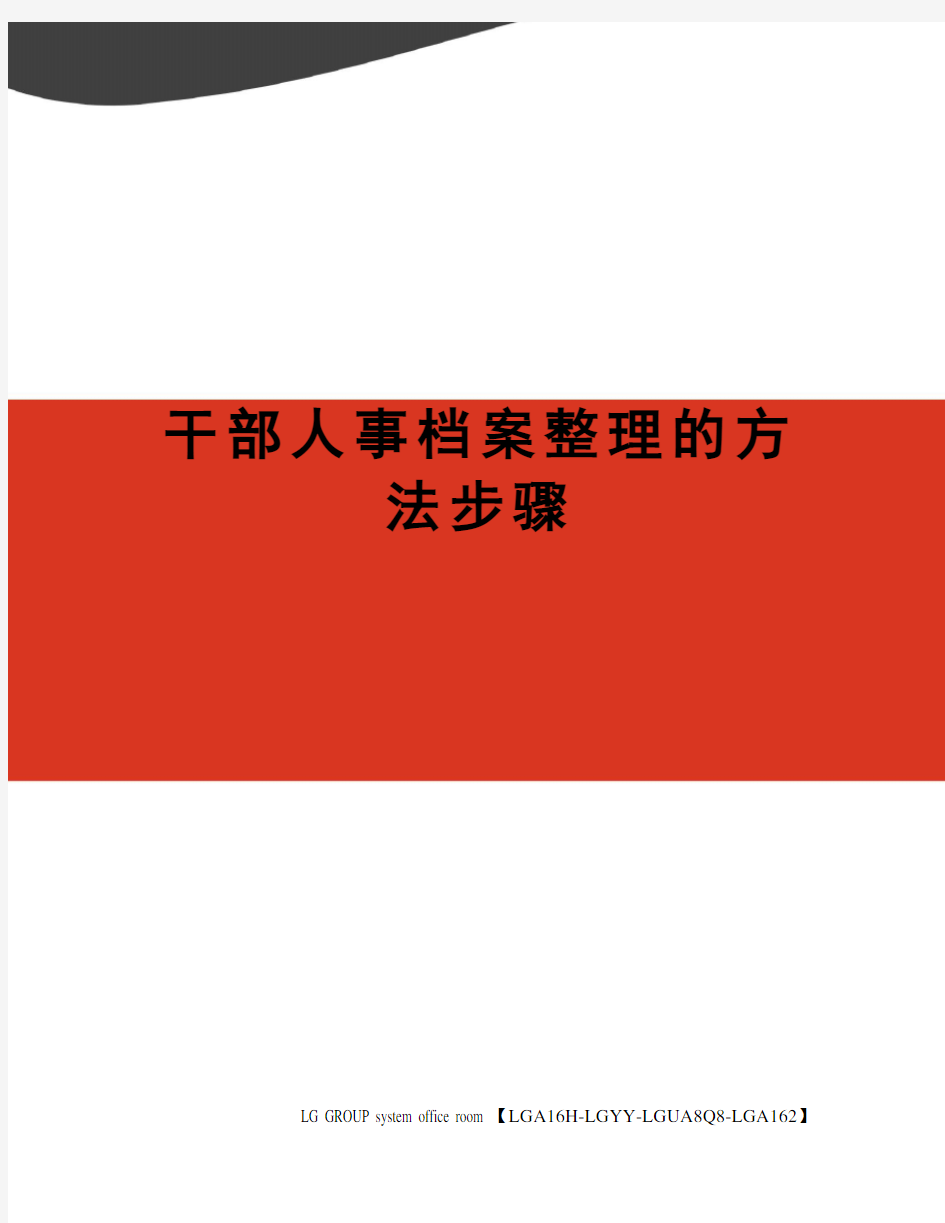 干部人事档案整理的方法步骤

LG GROUP system office room 【LGA16H-LGYY-LGUA8Q8-LGA162】